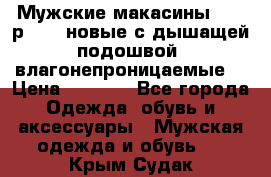 Мужские макасины р новые с дышащей подошвой влагонепроницаемые Цена Все города Одежда обувь и аксессуары Мужская одежда и обувь Крым Судак